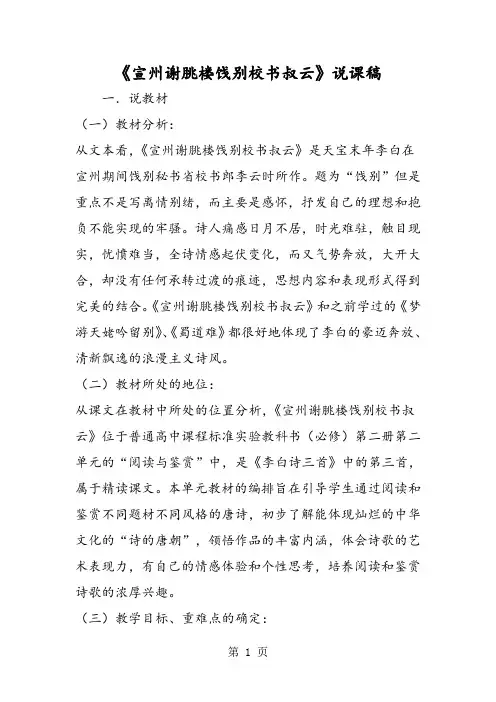 《宣州谢朓楼饯别校书叔云》说课稿

一．说教材

（一）教材分析：

从文本看，《宣州谢朓楼饯别校书叔云》是天宝末年李白在宣州期间饯别秘书省校书郎李云时所作。题为“饯别”但是重点不是写离情别绪，而主要是感怀，抒发自己的理想和抱负不能实现的牢骚。诗人痛感日月不居，时光难驻，触目现实，忧愤难当，全诗情感起伏变化，而又气势奔放，大开大合，却没有任何承转过渡的痕迹，思想内容和表现形式得到完美的结合。《宣州谢朓楼饯别校书叔云》和之前学过的《梦游天姥吟留别》、《蜀道难》都很好地体现了李白的豪迈奔放、清新飘逸的浪漫主义诗风。

（二）教材所处的地位：

从课文在教材中所处的位置分析，《宣州谢朓楼饯别校书叔云》位于普通高中课程标准实验教科书（必修）第二册第二单元的“阅读与鉴赏”中，是《李白诗三首》中的第三首，属于精读课文。本单元教材的编排旨在引导学生通过阅读和鉴赏不同题材不同风格的唐诗，初步了解能体现灿烂的中华文化的“诗的唐朝”，领悟作品的丰富内涵，体会诗歌的艺术表现力，有自己的情感体验和个性思考，培养阅读和鉴赏诗歌的浓厚兴趣。

（三）教学目标、重难点的确定：

第 1 页